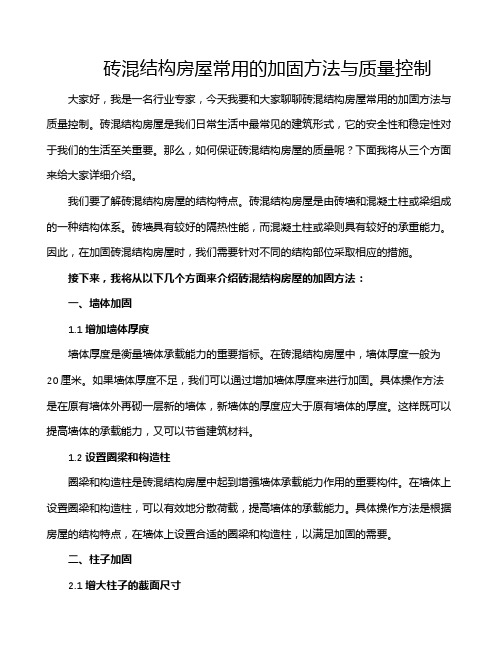 砖混结构房屋常用的加固方法与质量控制

大家好，我是一名行业专家，今天我要和大家聊聊砖混结构房屋常用的加固方法与质量控制。砖混结构房屋是我们日常生活中最常见的建筑形式，它的安全性和稳定性对于我们的生活至关重要。那么，如何保证砖混结构房屋的质量呢？下面我将从三个方面来给大家详细介绍。

我们要了解砖混结构房屋的结构特点。砖混结构房屋是由砖墙和混凝土柱或梁组成的一种结构体系。砖墙具有较好的隔热性能，而混凝土柱或梁则具有较好的承重能力。因此，在加固砖混结构房屋时，我们需要针对不同的结构部位采取相应的措施。

接下来，我将从以下几个方面来介绍砖混结构房屋的加固方法：

一、墙体加固

1.1 增加墙体厚度

墙体厚度是衡量墙体承载能力的重要指标。在砖混结构房屋中，墙体厚度一般为20厘米。如果墙体厚度不足，我们可以通过增加墙体厚度来进行加固。具体操作方法是在原有墙体外再砌一层新的墙体，新墙体的厚度应大于原有墙体的厚度。这样既可以提高墙体的承载能力，又可以节省建筑材料。

1.2 设置圈梁和构造柱

圈梁和构造柱是砖混结构房屋中起到增强墙体承载能力作用的重要构件。在墙体上设置圈梁和构造柱，可以有效地分散荷载，提高墙体的承载能力。具体操作方法是根据房屋的结构特点，在墙体上设置合适的圈梁和构造柱，以满足加固的需要。

二、柱子加固

2.1 增大柱子的截面尺寸